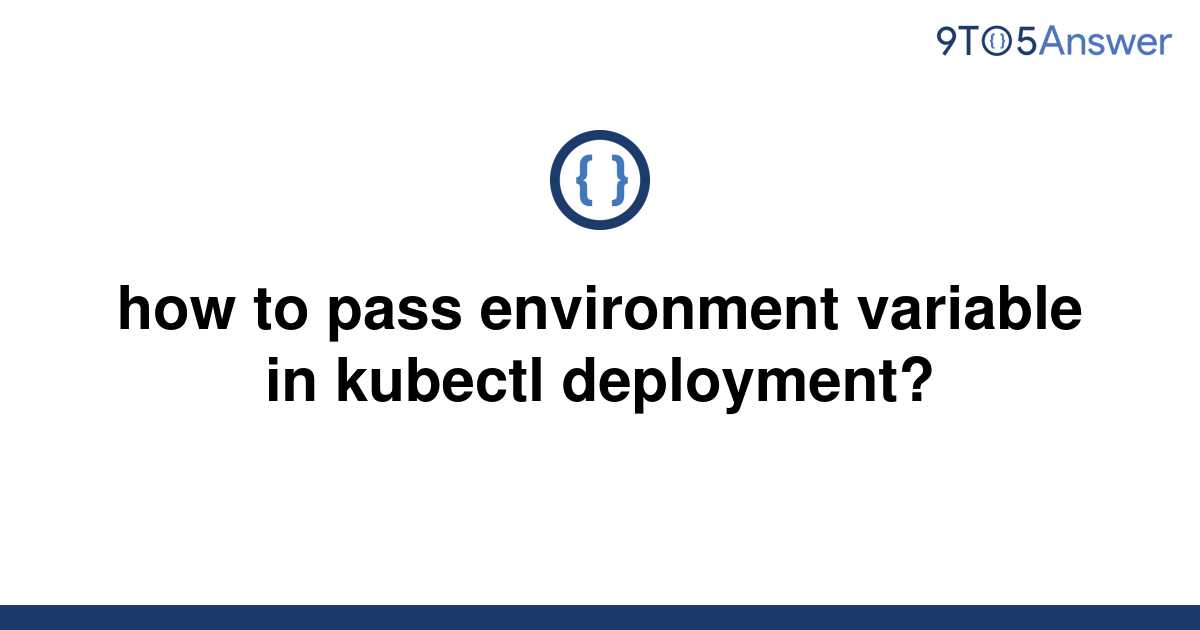 9TO5Answer

{ }

how to pass environment variable in kubectl deployment?